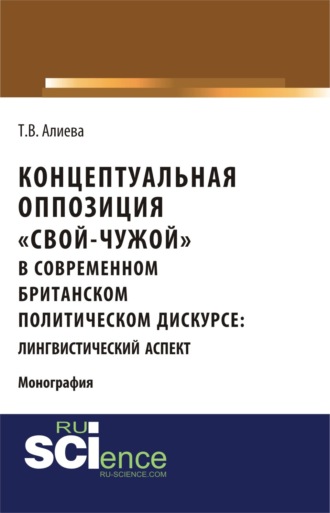 Т.В. Алиева

КОНЦЕПТУАЛЬНАЯ ОППОЗИЦИЯ «СВОЙ-ЧУЖОЙ» В СОВРЕМЕННОМ БРИТАНСКОМ ПОЛИТИЧЕСКОМ ДИСКУРСЕ: ЛИНГВИСТИЧЕСКИЙ АСПЕКТ

Монография

RU SCIence
RU-SCIENCE.COM